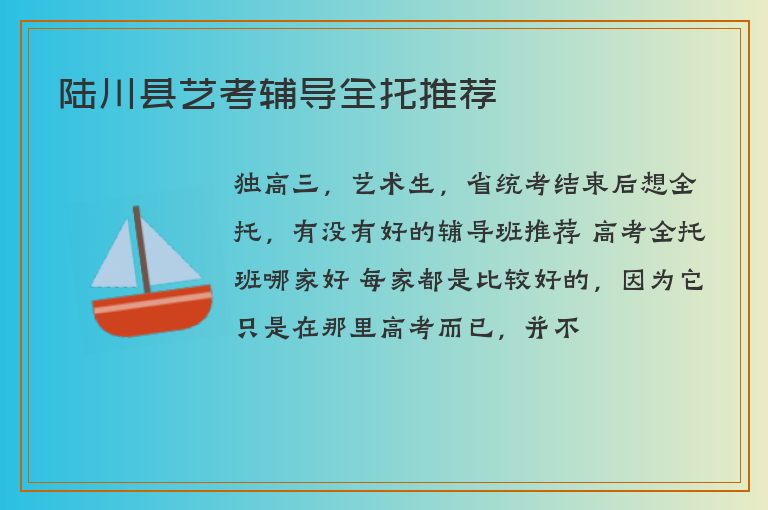 陆川县艺考辅导全托推荐

独高三，艺术生，省统考结束后想全托，有没有好的辅导班推荐 高考全托班哪家好 每家都是比较好的，因为它只是在那里高考而已，并不